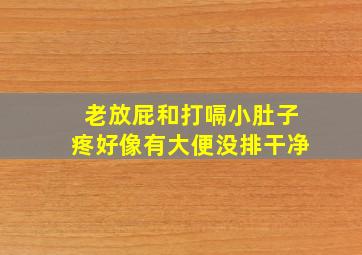 老放屁和打嗝小肚子疼好像有大便没排干净